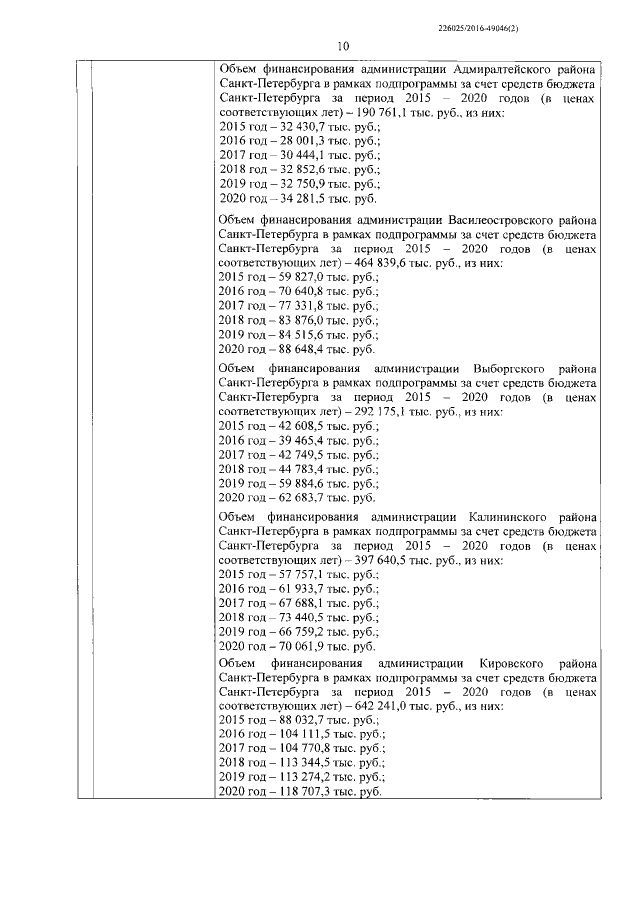 226025/2016-49046(2)

10

Объем финансирования администрации Адмиралтейского района Санкт-Петербурга в рамках подпрограммы за счет средств бюджета Санкт-Петербурга за период 2015 – 2020 годов (в ценах соответствующих лет) – 190 761,1 тыс. руб., из них:
2015 год – 32 430,7 тыс. руб.;
2016 год – 28 001,3 тыс. руб.;
2017 год – 30 444,1 тыс. руб.;
2018 год – 32 852,6 тыс. руб.;
2019 год – 32 750,9 тыс. руб.;
2020 год – 34 281,5 тыс. руб.

Объем финансирования администрации Василеостровского района Санкт-Петербурга в рамках подпрограммы за счет средств бюджета Санкт-Петербурга за период 2015 – 2020 годов (в ценах соответствующих лет) – 464 839,6 тыс. руб., из них:
2015 год – 59 827,0 тыс. руб.;
2016 год – 70 640,8 тыс. руб.;
2017 год – 77 331,8 тыс. руб.;
2018 год – 83 876,0 тыс. руб.;
2019 год – 84 515,6 тыс. руб.;
2020 год – 88 648,4 тыс. руб.

Объем финансирования администрации Выборгского района Санкт-Петербурга в рамках подпрограммы за счет средств бюджета Санкт-Петербурга за период 2015 – 2020 годов (в ценах соответствующих лет) – 292 175,1 тыс. руб., из них:
2015 год – 42 608,5 тыс. руб.;
2016 год – 39 465,4 тыс. руб.;
2017 год – 42 749,5 тыс. руб.;
2018 год – 44 783,4 тыс. руб.;
2019 год – 59 884,6 тыс. руб.;
2020 год – 62 683,7 тыс. руб.

Объем финансирования администрации Калининского района Санкт-Петербурга в рамках подпрограммы за счет средств бюджета Санкт-Петербурга за период 2015 – 2020 годов (в ценах соответствующих лет) – 397 640,5 тыс. руб., из них:
2015 год – 57 757,1 тыс. руб.;
2016 год – 61 933,7 тыс. руб.;
2017 год – 67 688,1 тыс. руб.;
2018 год – 73 440,5 тыс. руб.;
2019 год – 66 759,2 тыс. руб.;
2020 год – 70 061,9 тыс. руб.

Объем финансирования администрации Кировского района Санкт-Петербурга в рамках подпрограммы за счет средств бюджета Санкт-Петербурга за период 2015 – 2020 годов (в ценах соответствующих лет) – 642 241,0 тыс. руб., из них:
2015 год – 88 032,7 тыс. руб.;
2016 год – 104 111,5 тыс. руб.;
2017 год – 104 770,8 тыс. руб.;
2018 год – 113 344,5 тыс. руб.;
2019 год – 113 274,2 тыс. руб.;
2020 год – 118 707,3 тыс. руб.